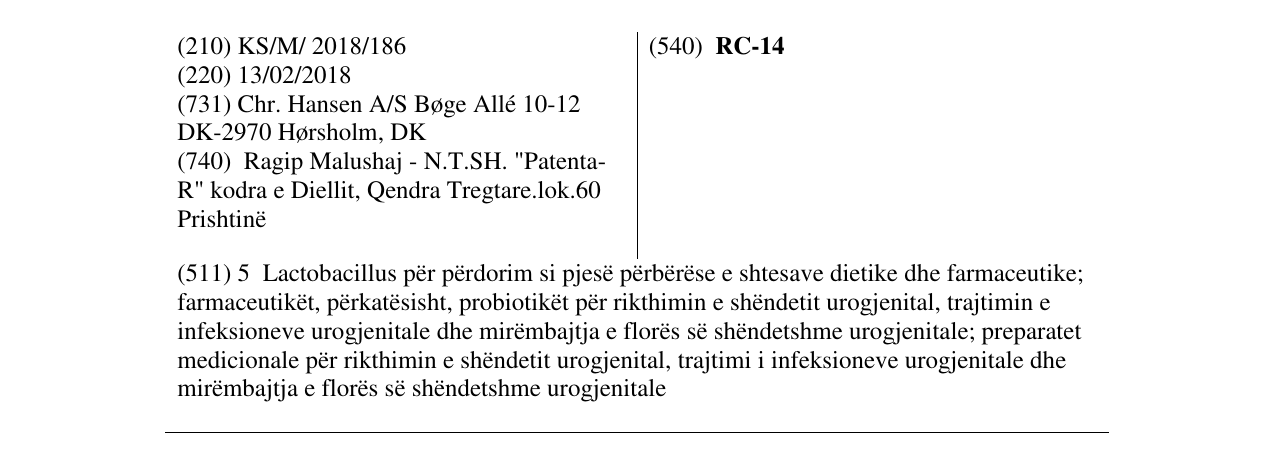 (210) KS/M/ 2018/186
(220) 13/02/2018
(731) Chr. Hansen A/S Bøge Allé 10-12 DK-2970 Hørsholm, DK
(740) Ragip Malushaj - N.T.SH. "Patenta-R" kodra e Diellit, Qendra Tregtare.lok.60 Prishtinë

(540) RC-14

(511) 5 Lactobacillus për përdorim si pjesë përbërëse e shtesave dietike dhe farmaceutike; farmaceutikët, përkatësisht, probiotikët për rikthimin e shëndetit urogjenital, trajtimin e infeksioneve urogjenitale dhe mirëmbajtja e florës së shëndetshme urogjenitale; preparatet medicionale për rikthimin e shëndetit urogjenital, trajtimi i infeksioneve urogjenitale dhe mirëmbajtja e florës së shëndetshme urogjenitale